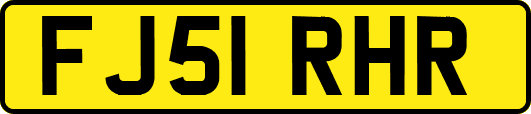 FJ51 RHR